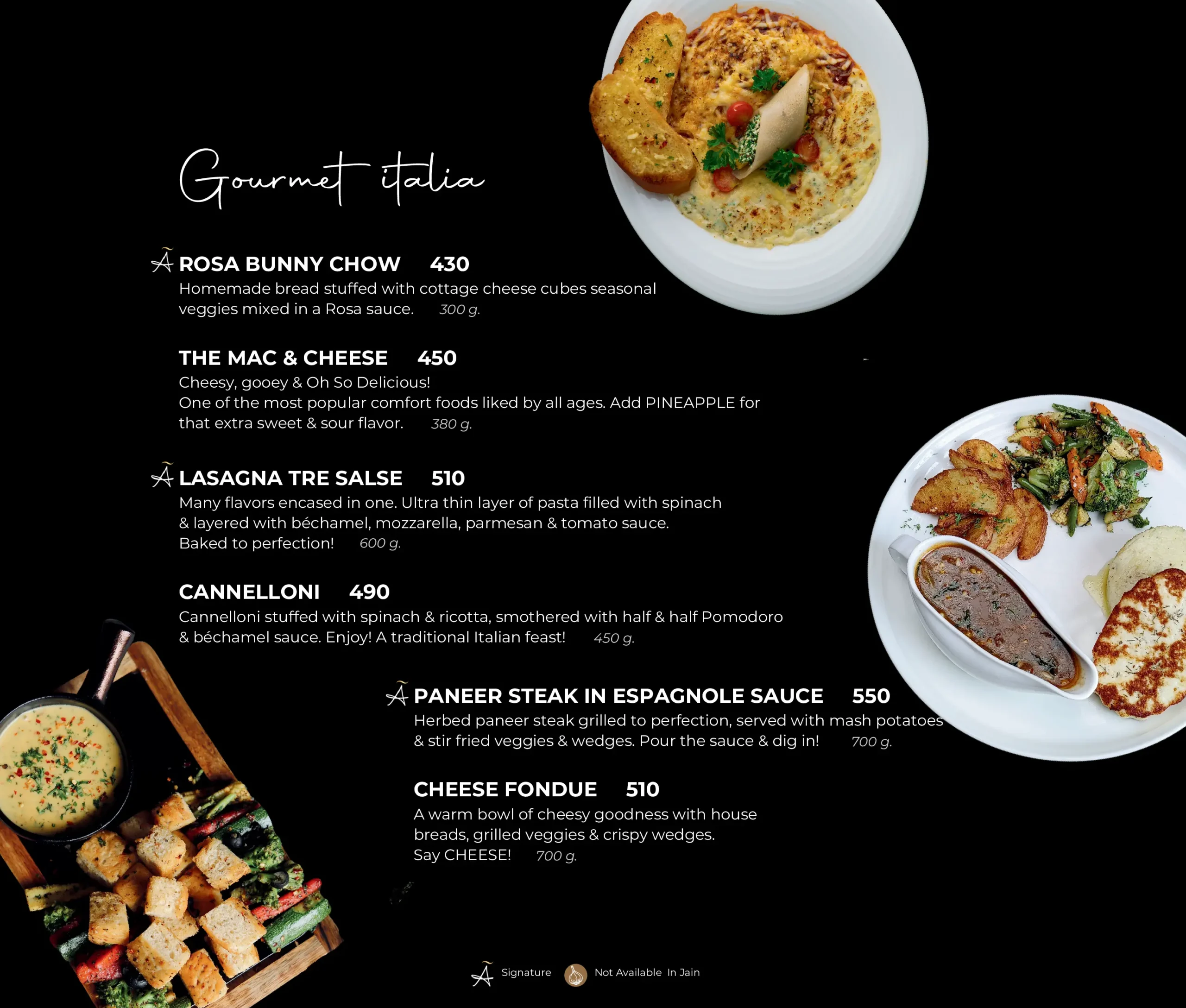 Gourmet italia

ROSA BUNNY CHOW 430
Homemade bread stuffed with cottage cheese cubes seasonal veggies mixed in a Rosa sauce. 300 g.

THE MAC & CHEESE 450
Cheesy, gooey & Oh So Delicious!
One of the most popular comfort foods liked by all ages. Add PINEAPPLE for that extra sweet & sour flavor. 380 g.

LASAGNA TRE SALSE 510
Many flavors encased in one. Ultra thin layer of pasta filled with spinach & layered with béchamel, mozzarella, parmesan & tomato sauce. Baked to perfection! 600 g.

CANNELLONI 490
Cannelloni stuffed with spinach & ricotta, smothered with half & half Pomodoro & béchamel sauce. Enjoy! A traditional Italian feast! 450 g.

PANEER STEAK IN ESPAGNOLE SAUCE 550
Herbed paneer steak grilled to perfection, served with mash potatoes & stir fried veggies & wedges. Pour the sauce & dig in! 700 g.

CHEESE FONDUE 510
A warm bowl of cheesy goodness with house breads, grilled veggies & crispy wedges.
Say CHEESE! 700 g.

Signature Not Available In Jain